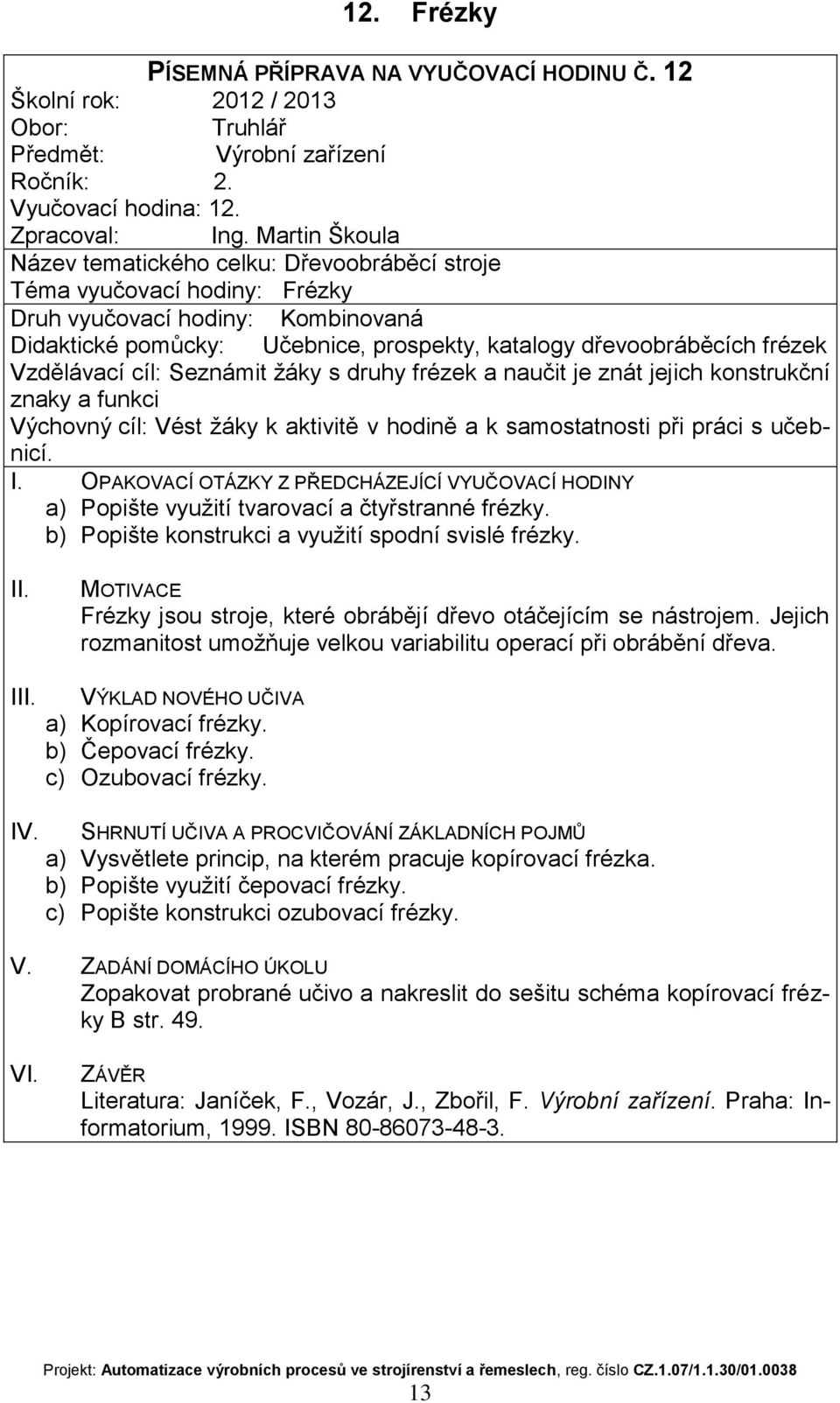 12. Frézky

PÍSEMNÁ PŘÍPRAVA NA VYUČOVACÍ HODINU Č. 12
Školní rok: 2012 / 2013
Obor: Truhlář
Předmět: Výrobní zařízení
Ročník: 2.
Vyučovací hodina: 12.
Zpracoval: Ing. Martin Škoula
Název tematického celku: Dřevoobráběcí stroje
Téma vyučovací hodiny: Frézky
Druh vyučovací hodiny: Kombinovaná
Didaktické pomůcky: Učebnice, prospekty, katalogy dřevoobráběcích frézek
Vzdělávací cíl: Seznámit žáky s druhy frézek a naučit je znát jejich konstrukční znaky a funkci
Výchovný cíl: Vést žáky k aktivitě v hodině a k samostatnosti při práci s učebnicí.

I. OPAKOVACÍ OTÁZKY Z PŘEDCHÁZEJÍCÍ VYUČOVACÍ HODINY
a) Popište využití tvarovací a čtyřstranné frézky.
b) Popište konstrukci a využití spodní svislé frézky.

II. MOTIVACE
Frézky jsou stroje, které obrábějí dřevo otáčejícím se nástrojem. Jejich rozmanitost umožňuje velkou variabilitu operací při obrábění dřeva.

III. VÝKLAD NOVÉHO UČIVA
a) Kopírovací frézky.
b) Čepovací frézky.
c) Ozubovací frézky.

IV. SHRNUTÍ UČIVA A PROCVIČOVÁNÍ ZÁKLADNÍCH POJMŮ
a) Vysvětlete princip, na kterém pracuje kopírovací frézka.
b) Popište využití čepovací frézky.
c) Popište konstrukci ozubovací frézky.

V. ZADÁNÍ DOMÁCÍHO ÚKOLU
Zopakovat probrané učivo a nakreslit do sešitu schéma kopírovací frézky B str. 49.

VI. ZÁVĚR
Literatura: Janíček, F., Vozár, J., Zbořil, F. Výrobní zařízení. Praha: Informatorium, 1999. ISBN 80-86073-48-3.

Projekt: Automatizace výrobních procesů ve strojírenství a řemeslech, reg. číslo CZ.1.07/1.1.30/01.0038
13